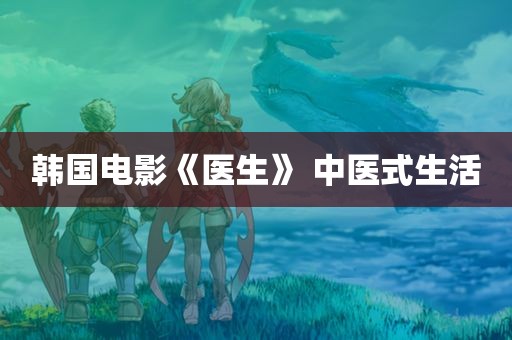 韩国电影《医生》 中医式生活